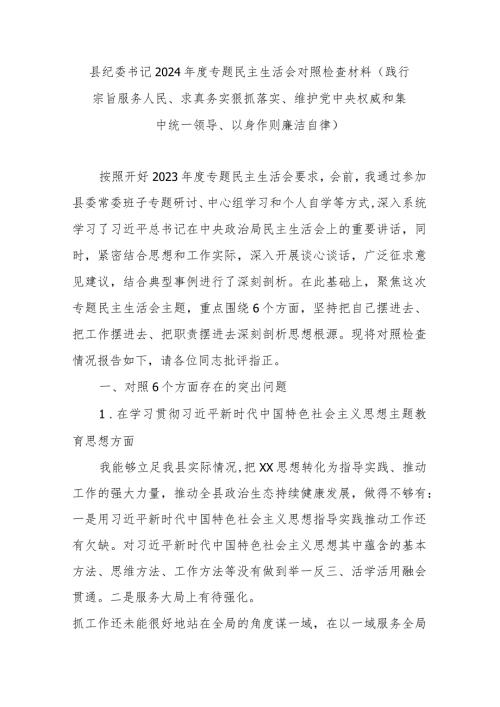 县纪委书记2024年度专题民主生活会对照检查材料（践行宗旨服务人民、求真务实狠抓落实、维护党中央权威和集中统一领导、以身作则廉洁自律）

按照开好2023年度专题民主生活会要求，会前，我通过参加县委常委班子专题研讨、中心组学习和个人自学等方式,深入系统学习了习近平总书记在中央政治局民主生活会上的重要讲话，同时，紧密结合思想和工作实际，深入开展谈心谈话，广泛征求意见建议，结合典型事例进行了深刻剖析。在此基础上，聚焦这次专题民主生活会主题，重点围绕6个方面，坚持把自己摆进去、把工作摆进去、把职责摆进去深刻剖析思想根源。现将对照检查情况报告如下，请各位同志批评指正。

一、对照6个方面存在的突出问题

1.在学习贯彻习近平新时代中国特色社会主义思想主题教育思想方面

我能够立足我县实际情况,把XX思想转化为指导实践、推动工作的强大力量，推动全县政治生态持续健康发展，做得不够有：一是用习近平新时代中国特色社会主义思想指导实践推动工作还有欠缺。对习近平新时代中国特色社会主义思想其中蕴含的基本方法、思维方法、工作方法等没有做到举一反三、活学活用融会贯通。二是服务大局上有待强化。

抓工作还未能很好地站在全局的角度谋一域，在以一域服务全局